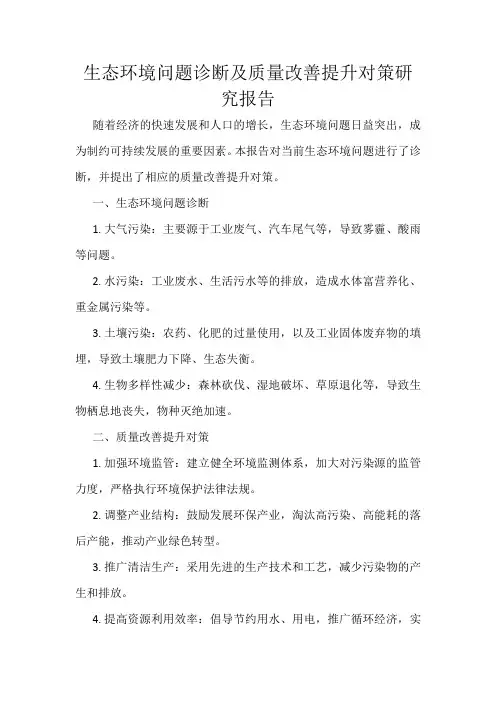 生态环境问题诊断及质量改善提升对策研究报告

随着经济的快速发展和人口的增长，生态环境问题日益突出，成为制约可持续发展的重要因素。本报告对当前生态环境问题进行了诊断，并提出了相应的质量改善提升对策。

一、生态环境问题诊断

1. 大气污染：主要源于工业废气、汽车尾气等，导致雾霾、酸雨等问题。

2. 水污染：工业废水、生活污水等的排放，造成水体富营养化、重金属污染等。

3. 土壤污染：农药、化肥的过量使用，以及工业固体废弃物的填埋，导致土壤肥力下降、生态失衡。

4. 生物多样性减少：森林砍伐、湿地破坏、草原退化等，导致生物栖息地丧失，物种灭绝加速。

二、质量改善提升对策

1. 加强环境监管：建立健全环境监测体系，加大对污染源的监管力度，严格执行环境保护法律法规。

2. 调整产业结构：鼓励发展环保产业，淘汰高污染、高能耗的落后产能，推动产业绿色转型。

3. 推广清洁生产：采用先进的生产技术和工艺，减少污染物的产生和排放。

4. 提高资源利用效率：倡导节约用水、用电，推广循环经济，实